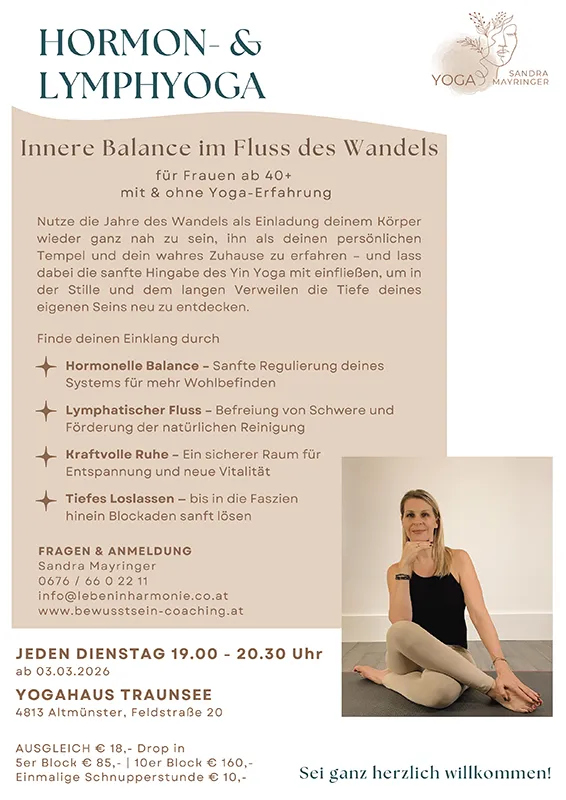 HORMON- &
LYMPHYOGA

YOGA SANDRA MAYRINGER

Innere Balance im Fluss des Wandels

für Frauen ab 40+
mit & ohne Yoga-Erfahrung

Nutze die Jahre des Wandels als Einladung deinem Körper wieder ganz nah zu sein, ihn als deinen persönlichen Tempel und dein wahres Zuhause zu erfahren – und lass dabei die sanfte Hingabe des Yin Yoga mit einfließen, um in der Stille und dem langen Verweilen die Tiefe deines eigenen Seins neu zu entdecken.

Finde deinen Einklang durch

Hormonelle Balance – Sanfte Regulierung deines Systems für mehr Wohlbefinden

Lymphatischer Fluss – Befreiung von Schwere und Förderung der natürlichen Reinigung

Kraftvolle Ruhe – Ein sicherer Raum für Entspannung und neue Vitalität

Tiefes Loslassen – bis in die Faszien hinein Blockaden sanft lösen

FRAGEN & ANMELDUNG
Sandra Mayringer
0676 / 66 0 22 11
info@lebeninharmonie.co.at
www.bewusstsein-coaching.at

JEDEN DIENSTAG 19.00 - 20.30 Uhr
ab 03.03.2026

YOGAHAUS TRAUNSEE
4813 Altmünster, Feldstraße 20

AUSGLEICH € 18,- Drop in
5er Block € 85,- | 10er Block € 160,-
Einmalige Schnupperstunde € 10,-

Sei ganz herzlich willkommen!